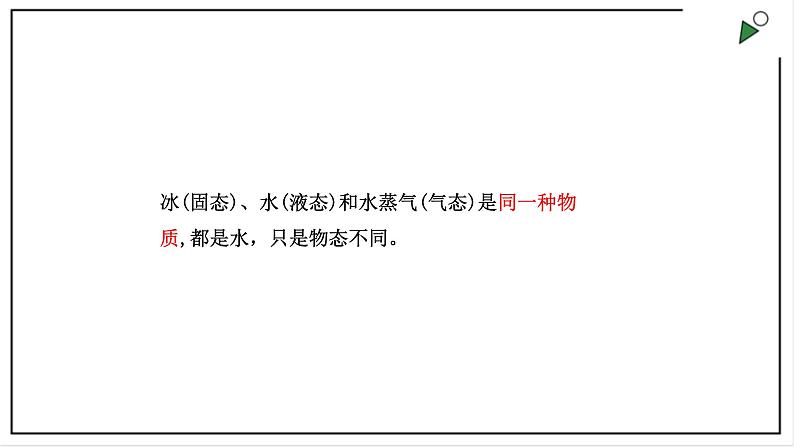 冰(固态)、水(液态)和水蒸气(气态)是同一种物质,都是水，只是物态不同。